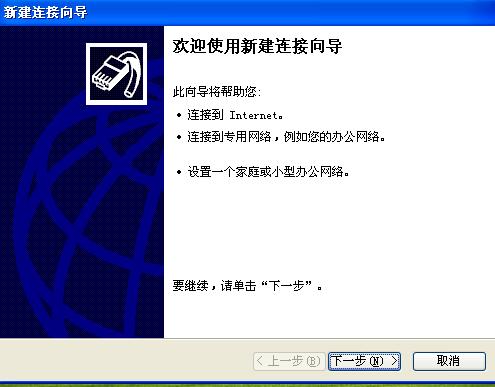 新建连接向导

欢迎使用新建连接向导

此向导将帮助您：

• 连接到 Internet。

• 连接到专用网络，例如您的办公网络。

• 设置一个家庭或小型办公网络。

要继续，请单击“下一步”。

< 上一步(B)
下一步(N) >
取消